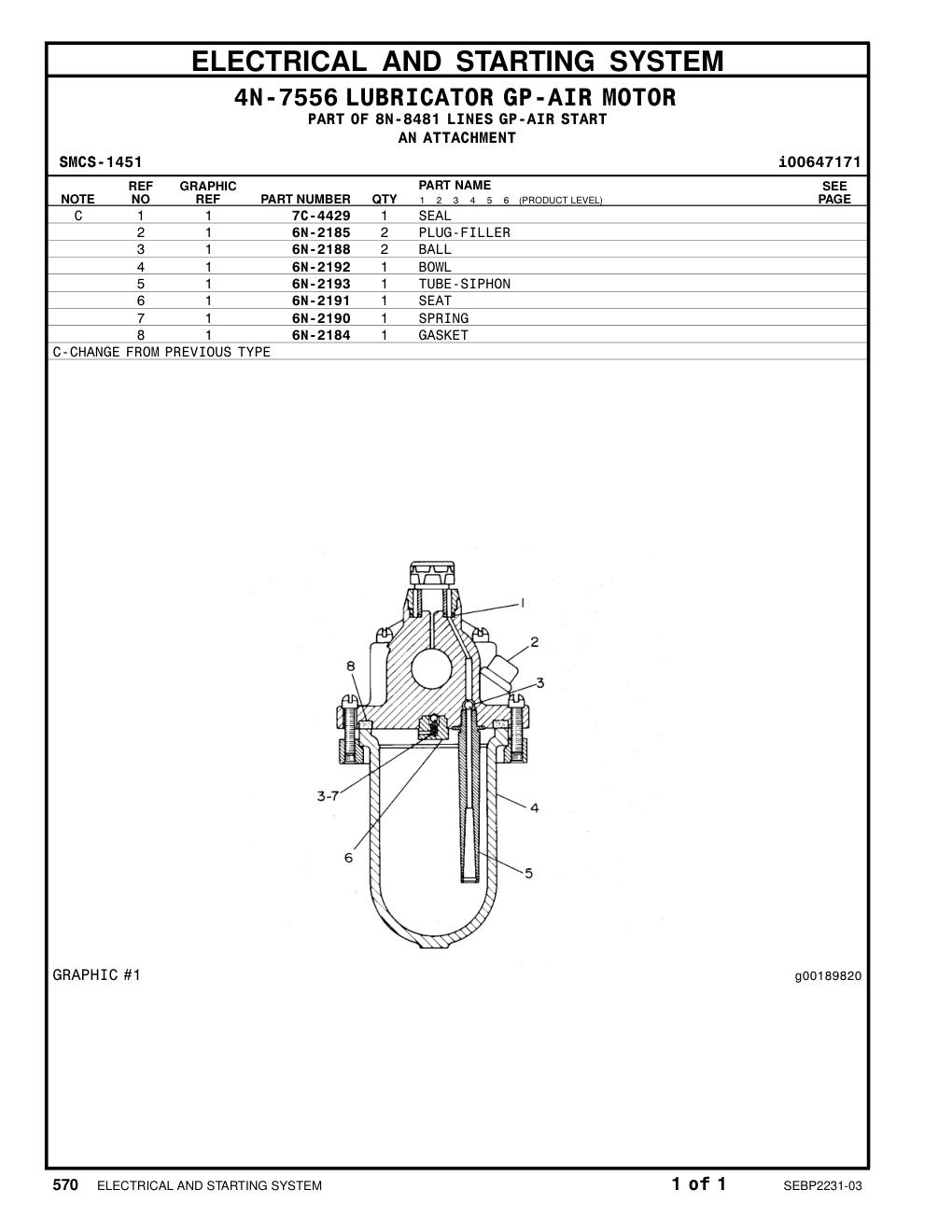 ELECTRICAL AND STARTING SYSTEM

4N-7556 LUBRICATOR GP-AIR MOTOR
PART OF 8N-8481 LINES GP-AIR START
AN ATTACHMENT

SMCS-1451 i00647171

| NOTE | REF NO | GRAPHIC REF | PART NUMBER | QTY | PART NAME 1 2 3 4 5 6 (PRODUCT LEVEL) | SEE PAGE |
|---|---|---|---|---|---|---|
| C | 1 | 1 | 7C-4429 | 1 | SEAL | |
| | 2 | 1 | 6N-2185 | 2 | PLUG-FILLER | |
| | 3 | 1 | 6N-2188 | 2 | BALL | |
| | 4 | 1 | 6N-2192 | 1 | BOWL | |
| | 5 | 1 | 6N-2193 | 1 | TUBE-SIPHON | |
| | 6 | 1 | 6N-2191 | 1 | SEAT | |
| | 7 | 1 | 6N-2190 | 1 | SPRING | |
| | 8 | 1 | 6N-2184 | 1 | GASKET | |

C-CHANGE FROM PREVIOUS TYPE

1
2
8
3
3-7
4
6
5

GRAPHIC #1 g00189820

570 ELECTRICAL AND STARTING SYSTEM 1 of 1 SEBP2231-03